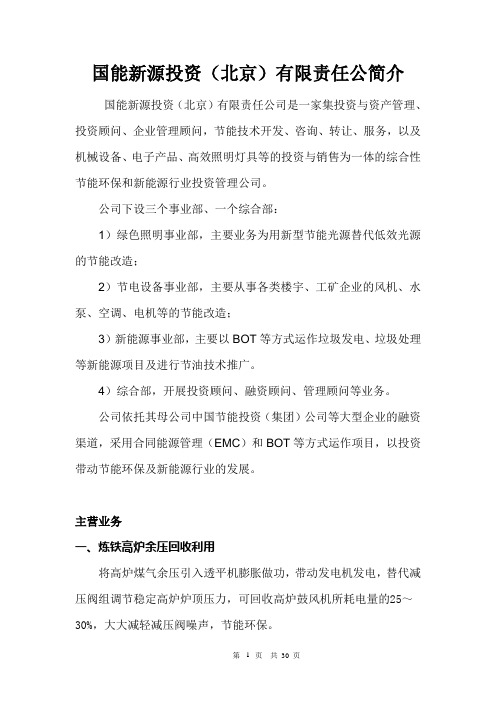 国能新源投资（北京）有限责任公简介

国能新源投资（北京）有限责任公司是一家集投资与资产管理、投资顾问、企业管理顾问，节能技术开发、咨询、转让、服务，以及机械设备、电子产品、高效照明灯具等的投资与销售为一体的综合性节能环保和新能源行业投资管理公司。

公司下设三个事业部、一个综合部：

1）绿色照明事业部，主要业务为用新型节能光源替代低效光源的节能改造；

2）节电设备事业部，主要从事各类楼宇、工矿企业的风机、水泵、空调、电机等的节能改造；

3）新能源事业部，主要以 BOT 等方式运作垃圾发电、垃圾处理等新能源项目及进行节油技术推广。

4）综合部，开展投资顾问、融资顾问、管理顾问等业务。

公司依托其母公司中国节能投资（集团）公司等大型企业的融资渠道，采用合同能源管理（EMC）和 BOT 等方式运作项目，以投资带动节能环保及新能源行业的发展。

主营业务

一、炼铁高炉余压回收利用

将高炉煤气余压引入透平机膨胀做功，带动发电机发电，替代减压阀组调节稳定高炉炉顶压力，可回收高炉鼓风机所耗电量的25～30%，大大减轻减压阀噪声，节能环保。

第 1 页 共 30 页